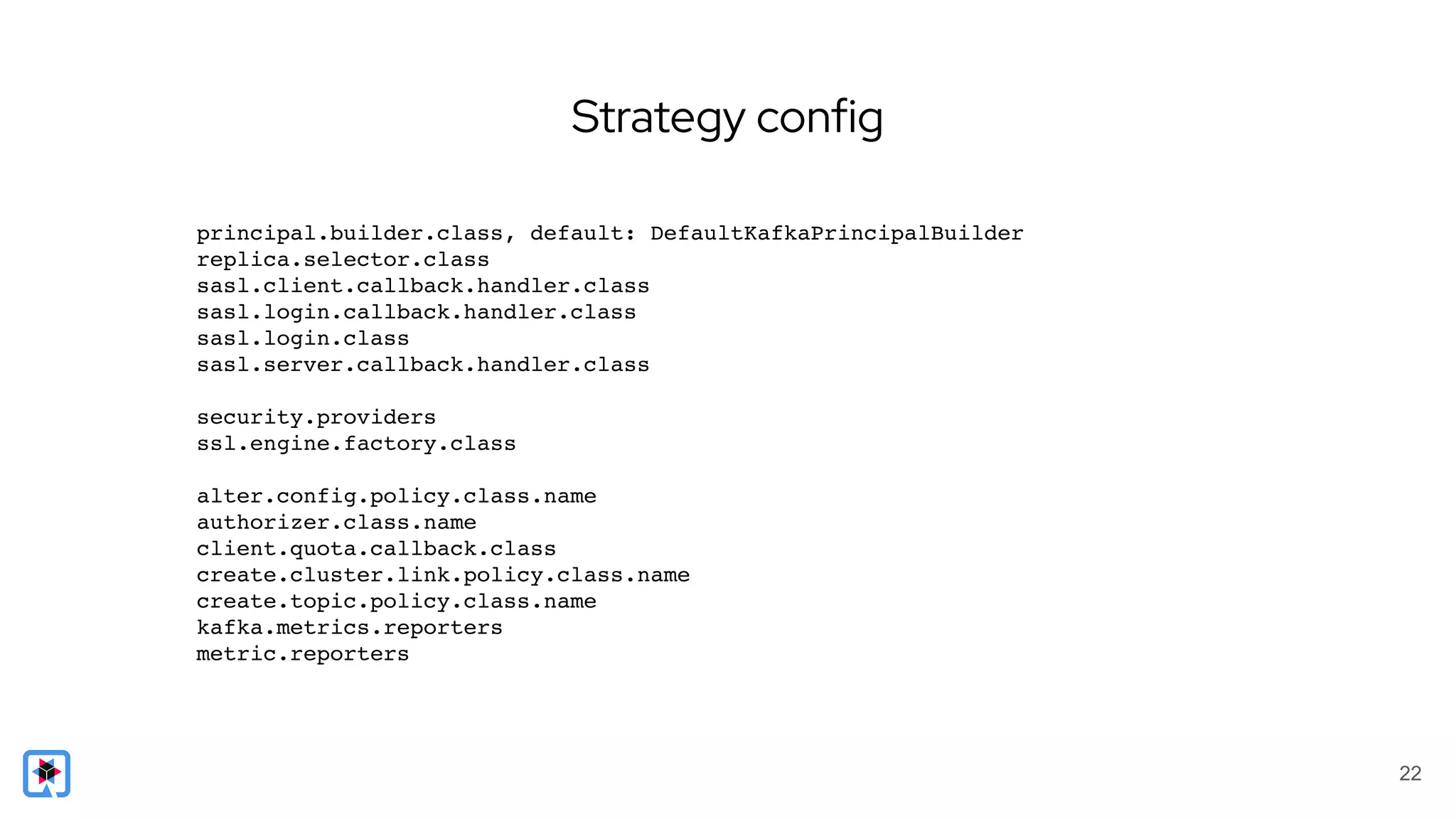 Strategy config

principal.builder.class, default: DefaultKafkaPrincipalBuilder
replica.selector.class
sasl.client.callback.handler.class
sasl.login.callback.handler.class
sasl.login.class
sasl.server.callback.handler.class

security.providers
ssl.engine.factory.class

alter.config.policy.class.name
authorizer.class.name
client.quota.callback.class
create.cluster.link.policy.class.name
create.topic.policy.class.name
kafka.metrics.reporters
metric.reporters

22